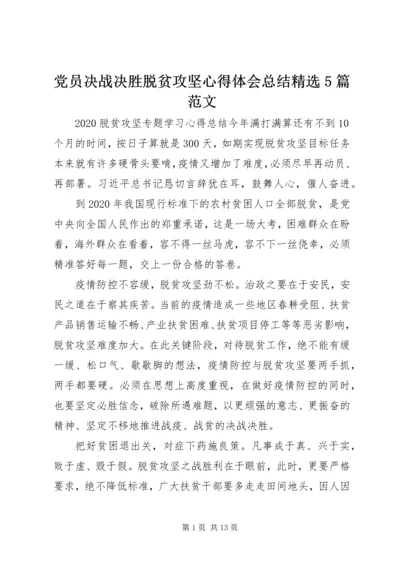 党员决战决胜脱贫攻坚心得体会总结精选5篇范文

2020脱贫攻坚专题学习心得总结今年满打满算还有不到10个月的时间，按日子算就是300天，如期实现脱贫攻坚目标任务本来就有许多硬骨头要啃，疫情又增加了难度，必须尽早再动员、再部署。习近平总书记恳切言辞犹在耳，鼓舞人心，催人奋进。

到2020年我国现行标准下的农村贫困人口全部脱贫，是党中央向全国人民作出的郑重承诺，这是一场大考，困难群众在盼着，海外群众在看着，容不得一丝马虎，容不下一丝侥幸，必须精准答好每一题，交上一份合格的答卷。

疫情防控不容缓，脱贫攻坚劲不松。治政之要在于安民，安民之道在于察其疾苦。当前的疫情造成一些地区春耕受阻、扶贫产品销售运输不畅、产业扶贫困难、扶贫项目停工等等恶劣影响，脱贫攻坚难度加大。在此关键阶段，对待脱贫工作，绝不能有缓一缓、松口气、歇歇脚的想法，疫情防控与脱贫攻坚要两手抓，两手都要硬。必须在思想上高度重视，在做好疫情防控的同时，也要坚定必胜信念，破除所遇难题，以更顽强的意志、更振奋的精神、坚定不移地推进战疫、战贫的决战决胜。

把好贫困退出关，对症下药施良策。凡事成于真、兴于实，败于虚、毁于假。脱贫攻坚之战胜利在于眼前，此时，更要严格要求，绝不降低标准，广大扶贫干部要多走走田间地头，因人因

第1页 共13页